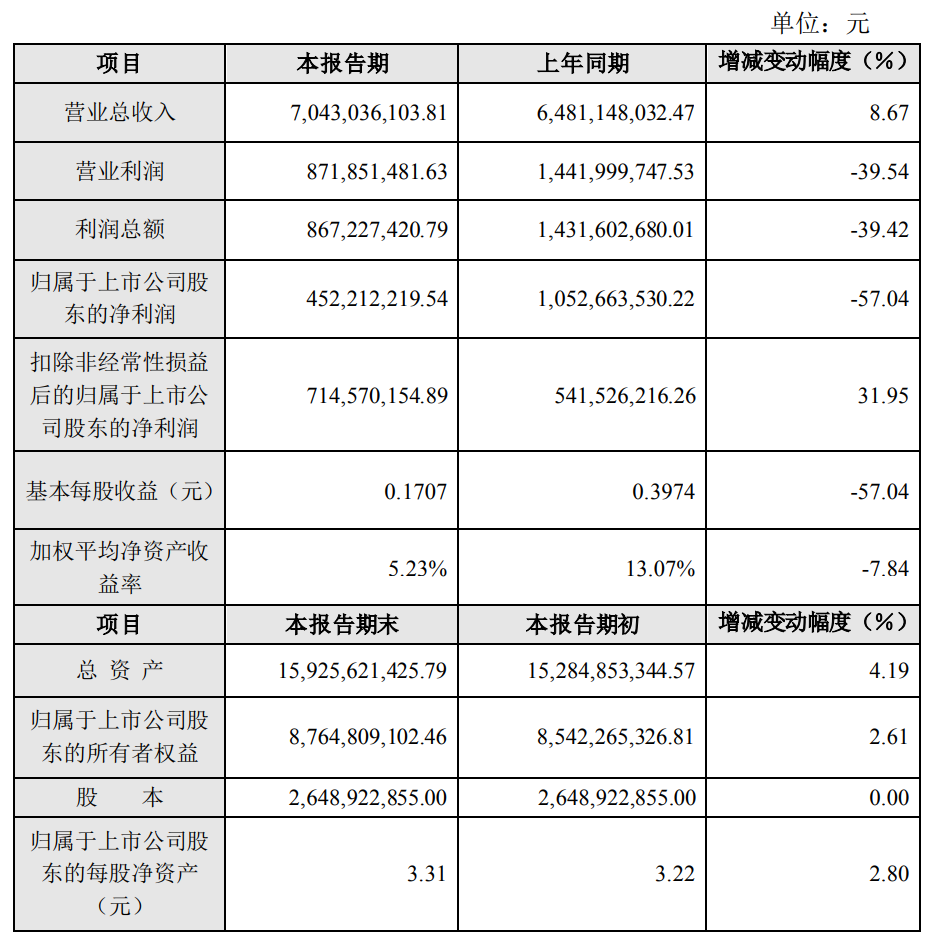 单位：元

| 项目 | 本报告期 | 上年同期 | 增减变动幅度（%） |
|---|---|---|---|
| 营业总收入 | 7,043,036,103.81 | 6,481,148,032.47 | 8.67 |
| 营业利润 | 871,851,481.63 | 1,441,999,747.53 | -39.54 |
| 利润总额 | 867,227,420.79 | 1,431,602,680.01 | -39.42 |
| 归属于上市公司股东的净利润 | 452,212,219.54 | 1,052,663,530.22 | -57.04 |
| 扣除非经常性损益后的归属于上市公司股东的净利润 | 714,570,154.89 | 541,526,216.26 | 31.95 |
| 基本每股收益（元） | 0.1707 | 0.3974 | -57.04 |
| 加权平均净资产收益率 | 5.23% | 13.07% | -7.84 |
| 项目 | 本报告期末 | 本报告期初 | 增减变动幅度（%） |
| 总 资 产 | 15,925,621,425.79 | 15,284,853,344.57 | 4.19 |
| 归属于上市公司股东的所有者权益 | 8,764,809,102.46 | 8,542,265,326.81 | 2.61 |
| 股 本 | 2,648,922,855.00 | 2,648,922,855.00 | 0.00 |
| 归属于上市公司股东的每股净资产（元） | 3.31 | 3.22 | 2.80 |